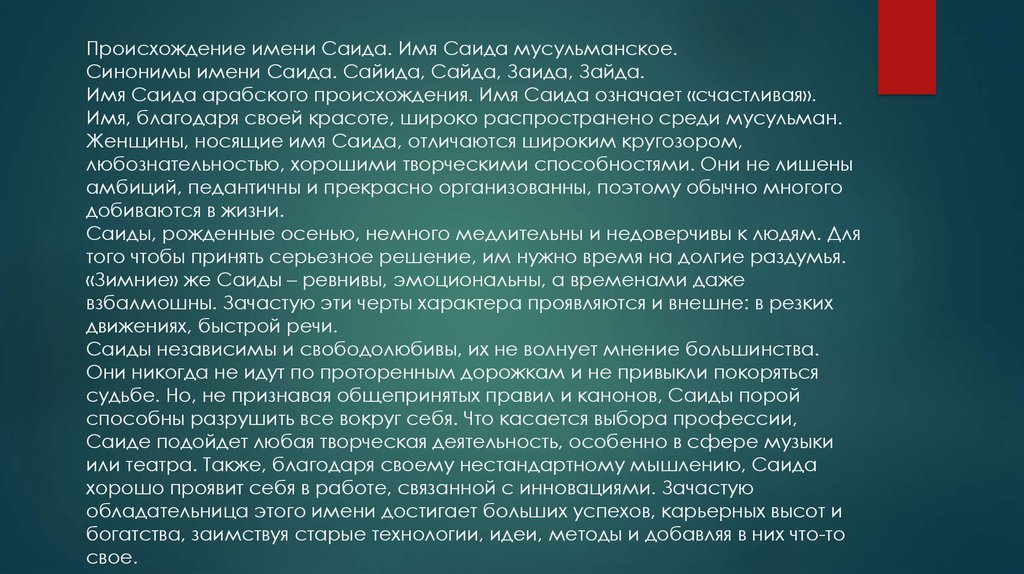 Происхождение имени Саида. Имя Саида мусульманское.
Синонимы имени Саида. Сайида, Сайда, Заида, Зайда.
Имя Саида арабского происхождения. Имя Саида означает «счастливая». Имя, благодаря своей красоте, широко распространено среди мусульман. Женщины, носящие имя Саида, отличаются широким кругозором, любознательностью, хорошими творческими способностями. Они не лишены амбиций, педантичны и прекрасно организованны, поэтому обычно многого добиваются в жизни.
Саиды, рожденные осенью, немного медлительны и недоверчивы к людям. Для того чтобы принять серьезное решение, им нужно время на долгие раздумья. «Зимние» же Саиды – ревнивы, эмоциональны, а временами даже взбалмошны. Зачастую эти черты характера проявляются и внешне: в резких движениях, быстрой речи.
Саиды независимы и свободолюбивы, их не волнует мнение большинства. Они никогда не идут по проторенным дорожкам и не привыкли покоряться судьбе. Но, не признавая общепринятых правил и канонов, Саиды порой способны разрушить все вокруг себя. Что касается выбора профессии, Саиде подойдет любая творческая деятельность, особенно в сфере музыки или театра. Также, благодаря своему нестандартному мышлению, Саида хорошо проявит себя в работе, связанной с инновациями. Зачастую обладательница этого имени достигает больших успехов, карьерных высот и богатства, заимствуя старые технологии, идеи, методы и добавляя в них что-то свое.